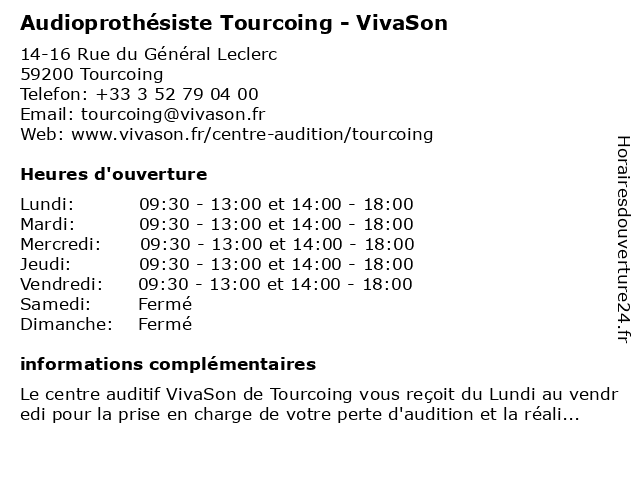 Audioprothésiste Tourcoing - VivaSon

14-16 Rue du Général Leclerc
59200 Tourcoing
Telefon: +33 3 52 79 04 00
Email: tourcoing@vivason.fr
Web: www.vivason.fr/centre-audition/tourcoing

Heures d'ouverture

| | |
|---|---|
| Lundi: | 09:30 - 13:00 et 14:00 - 18:00 |
| Mardi: | 09:30 - 13:00 et 14:00 - 18:00 |
| Mercredi: | 09:30 - 13:00 et 14:00 - 18:00 |
| Jeudi: | 09:30 - 13:00 et 14:00 - 18:00 |
| Vendredi: | 09:30 - 13:00 et 14:00 - 18:00 |
| Samedi: | Fermé |
| Dimanche: | Fermé |

informations complémentaires

Le centre auditif VivaSon de Tourcoing vous reçoit du Lundi au vendredi pour la prise en charge de votre perte d'audition et la réali...

Horairesdouverture24.fr